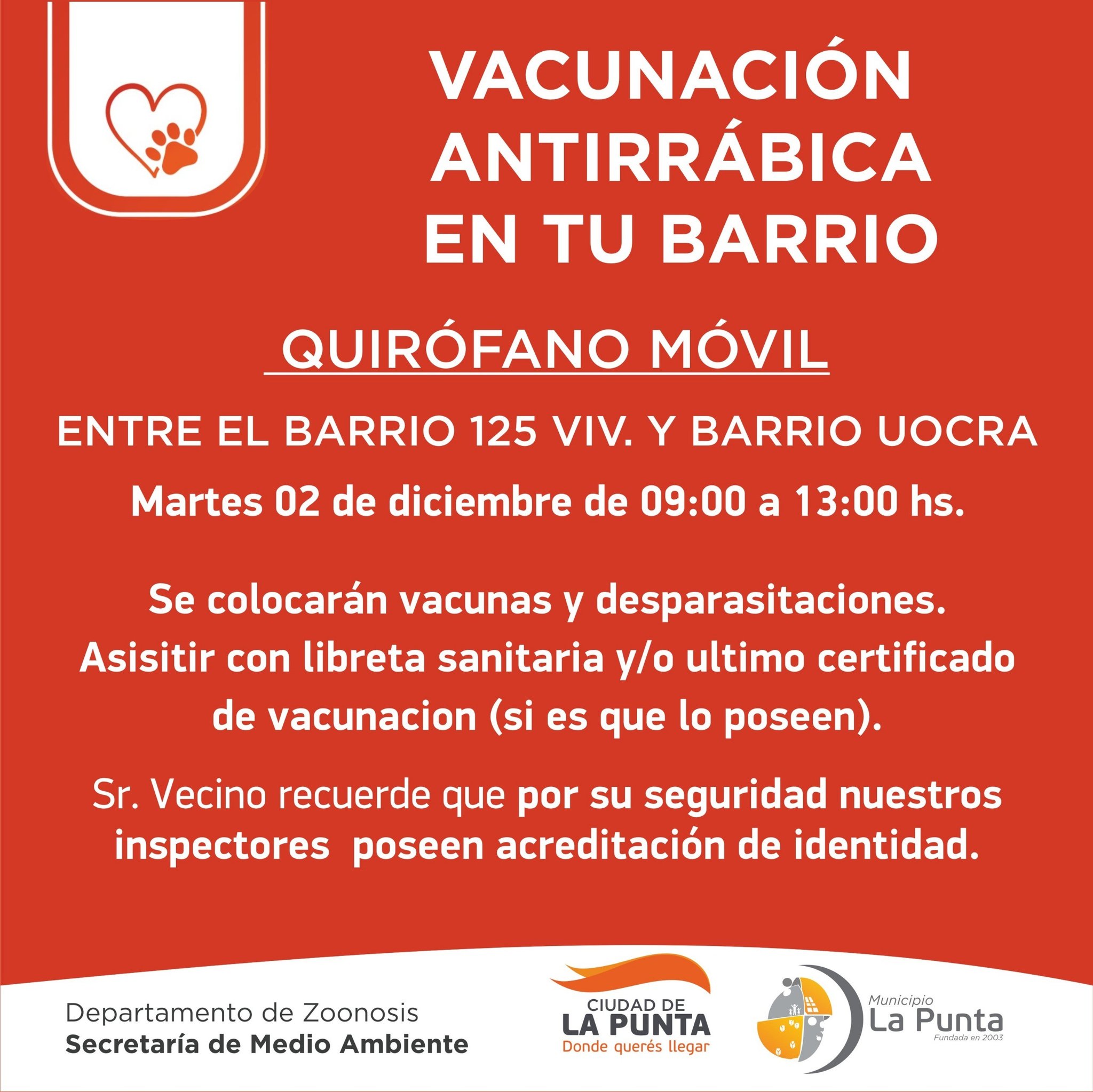 VACUNACIÓN ANTIRRÁBICA EN TU BARRIO

QUIRÓFANO MÓVIL

ENTRE EL BARRIO 125 VIV. Y BARRIO UOCRA

Martes 02 de diciembre de 09:00 a 13:00 hs.

Se colocarán vacunas y desparasitaciones. Asisitir con libreta sanitaria y/o ultimo certificado de vacunacion (si es que lo poseen).

Sr. Vecino recuerde que por su seguridad nuestros inspectores poseen acreditación de identidad.

Departamento de Zoonosis
Secretaría de Medio Ambiente

CIUDAD DE
LA PUNTA
Donde querés llegar

Municipio
La Punta
Fundada en 2003